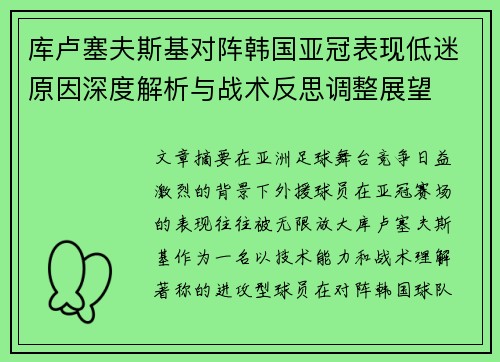 库卢塞夫斯基对阵韩国亚冠表现低迷原因深度解析与战术反思调整展望

文章摘要在亚洲足球舞台竞争日益激烈的背景下外援球员在亚冠赛场的表现往往被无限放大库卢塞夫斯基作为一名以技术能力和战术理解著称的进攻型球员在对阵韩国球队